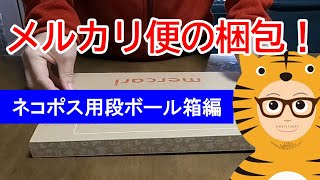 メルカリ便の梱包！

mercari

ネコポス用段ボール箱編